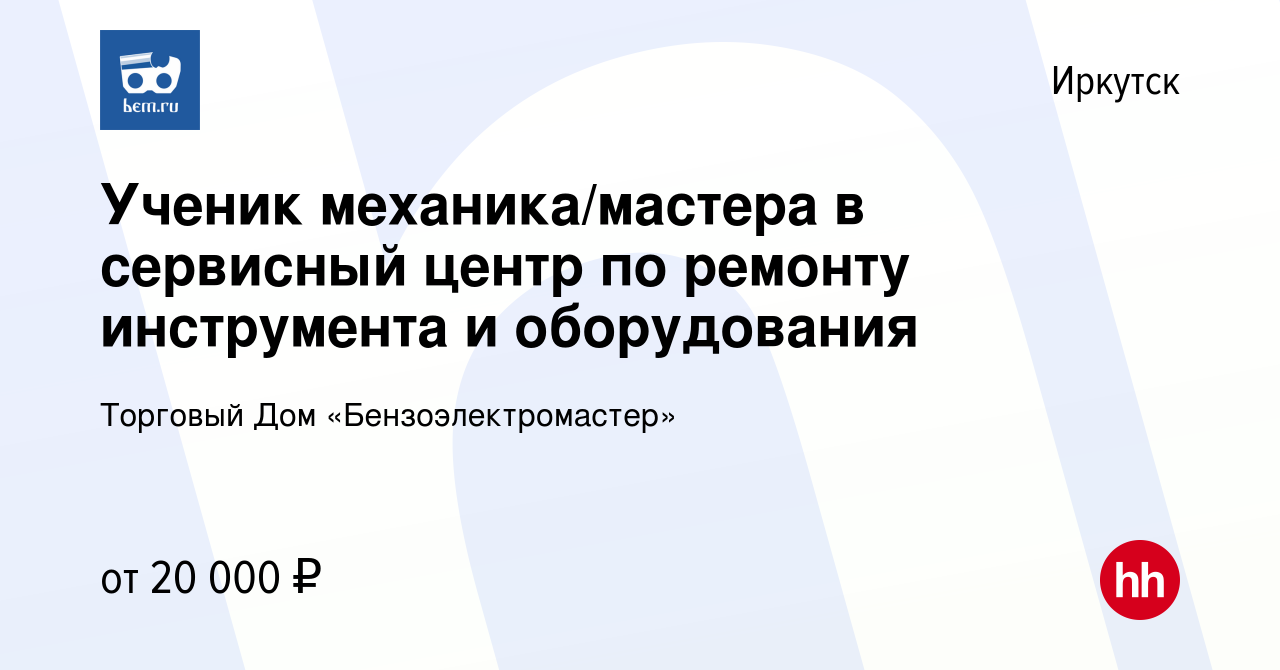 bem.ru

Иркутск

Ученик механика/мастера в сервисный центр по ремонту инструмента и оборудования

Торговый Дом «Бензоэлектромастер»

от 20 000 ₽

hh